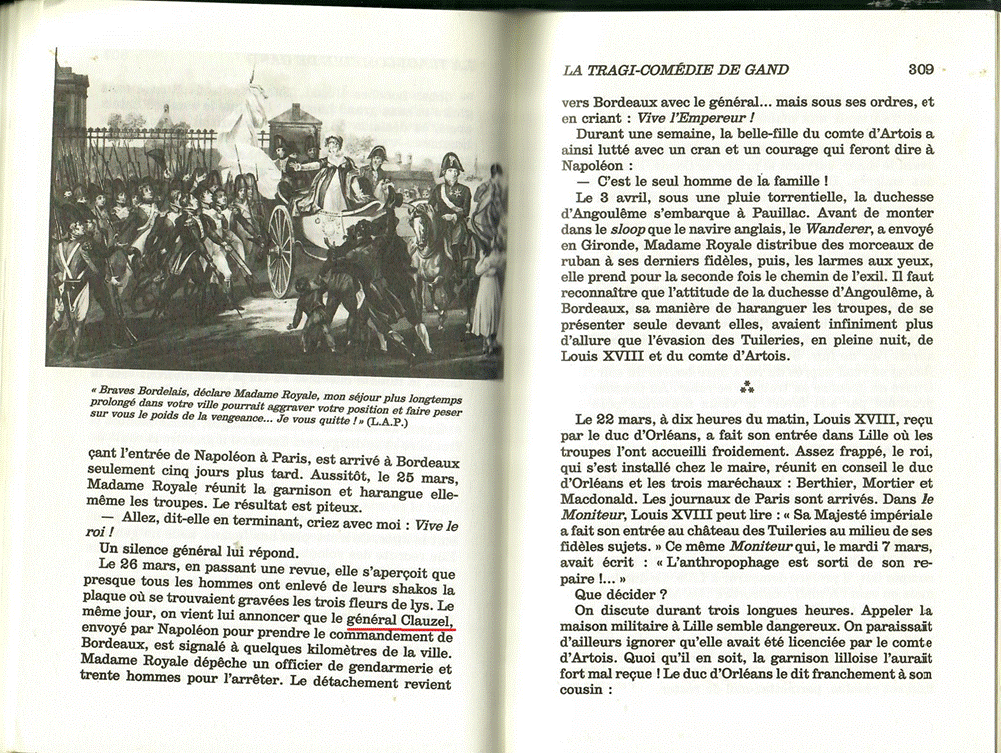 « Braves Bordelais, déclare Madame Royale, mon séjour plus longtemps prolongé dans votre ville pourrait aggraver votre position et faire peser sur vous le poids de la vengeance... Je vous quitte ! » (L.A.P.)

çant l'entrée de Napoléon à Paris, est arrivé à Bordeaux seulement cinq jours plus tard. Aussitôt, le 25 mars, Madame Royale réunit la garnison et harangue elle-même les troupes. Le résultat est piteux.

— Allez, dit-elle en terminant, criez avec moi : Vive le roi !

Un silence général lui répond.

Le 26 mars, en passant une revue, elle s'aperçoit que presque tous les hommes ont enlevé de leurs shakos la plaque où se trouvaient gravées les trois fleurs de lys. Le même jour, on vient lui annoncer que le général Clauzel, envoyé par Napoléon pour prendre le commandement de Bordeaux, est signalé à quelques kilomètres de la ville. Madame Royale dépêche un officier de gendarmerie et trente hommes pour l'arrêter. Le détachement revient

LA TRAGI-COMÉDIE DE GAND 309

vers Bordeaux avec le général... mais sous ses ordres, et en criant : Vive l'Empereur !

Durant une semaine, la belle-fille du comte d'Artois a ainsi lutté avec un cran et un courage qui feront dire à Napoléon :

— C'est le seul homme de la famille !

Le 3 avril, sous une pluie torrentielle, la duchesse d'Angoulême s'embarque à Pauillac. Avant de monter dans le sloop que le navire anglais, le Wanderer, a envoyé en Gironde, Madame Royale distribue des morceaux de ruban à ses derniers fidèles, puis, les larmes aux yeux, elle prend pour la seconde fois le chemin de l'exil. Il faut reconnaître que l'attitude de la duchesse d'Angoulême, à Bordeaux, sa manière de haranguer les troupes, de se présenter seule devant elles, avaient infiniment plus d'allure que l'évasion des Tuileries, en pleine nuit, de Louis XVIII et du comte d'Artois.

⁂

Le 22 mars, à dix heures du matin, Louis XVIII, reçu par le duc d'Orléans, a fait son entrée dans Lille où les troupes l'ont accueilli froidement. Assez frappé, le roi, qui s'est installé chez le maire, réunit en conseil le duc d'Orléans et les trois maréchaux : Berthier, Mortier et Macdonald. Les journaux de Paris sont arrivés. Dans le Moniteur, Louis XVIII peut lire : « Sa Majesté impériale a fait son entrée au château des Tuileries au milieu de ses fidèles sujets. » Ce même Moniteur qui, le mardi 7 mars, avait écrit : « L'anthropophage est sorti de son repaire !... »

Que décider ?

On discute durant trois longues heures. Appeler la maison militaire à Lille semble dangereux. On paraissait d'ailleurs ignorer qu'elle avait été licenciée par le comte d'Artois. Quoi qu'il en soit, la garnison lilloise l'aurait fort mal reçue ! Le duc d'Orléans le dit franchement à son cousin :